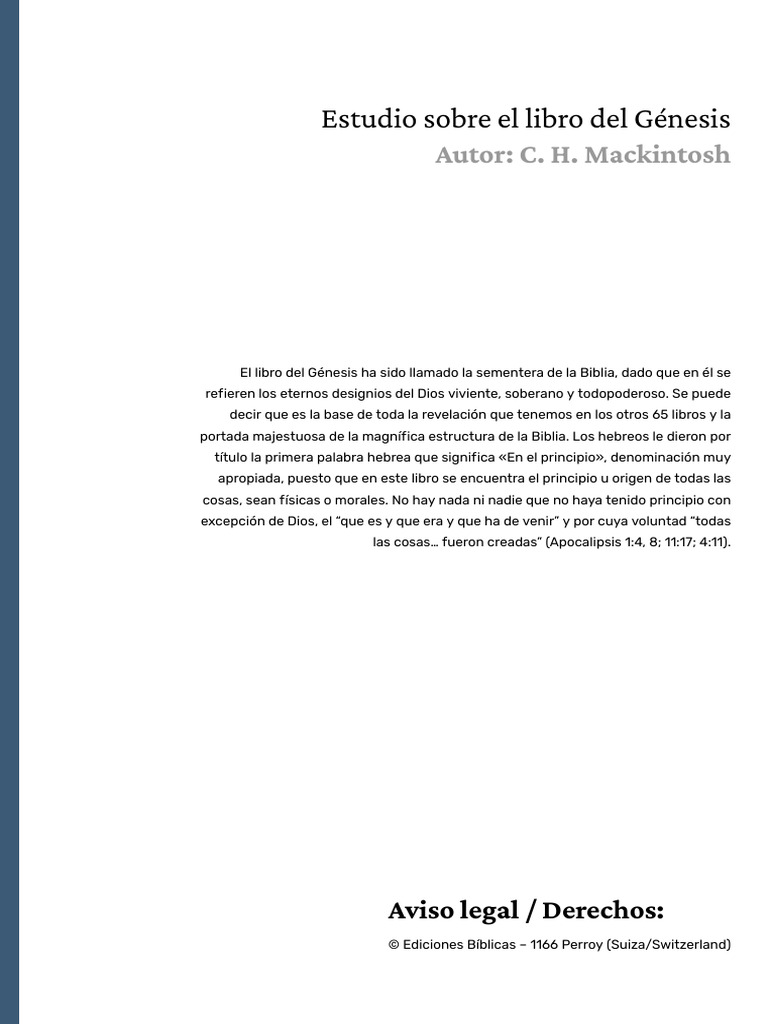 Estudio sobre el libro del Génesis
Autor: C. H. Mackintosh

El libro del Génesis ha sido llamado la sementera de la Biblia, dado que en él se refieren los eternos designios del Dios viviente, soberano y todopoderoso. Se puede decir que es la base de toda la revelación que tenemos en los otros 65 libros y la portada majestuosa de la magnífica estructura de la Biblia. Los hebreos le dieron por título la primera palabra hebrea que significa «En el principio», denominación muy apropiada, puesto que en este libro se encuentra el principio u origen de todas las cosas, sean físicas o morales. No hay nada ni nadie que no haya tenido principio con excepción de Dios, el "que es y que era y que ha de venir" y por cuya voluntad "todas las cosas… fueron creadas" (Apocalipsis 1:4, 8; 11:17; 4:11).

Aviso legal / Derechos:

© Ediciones Bíblicas – 1166 Perroy (Suiza/Switzerland)